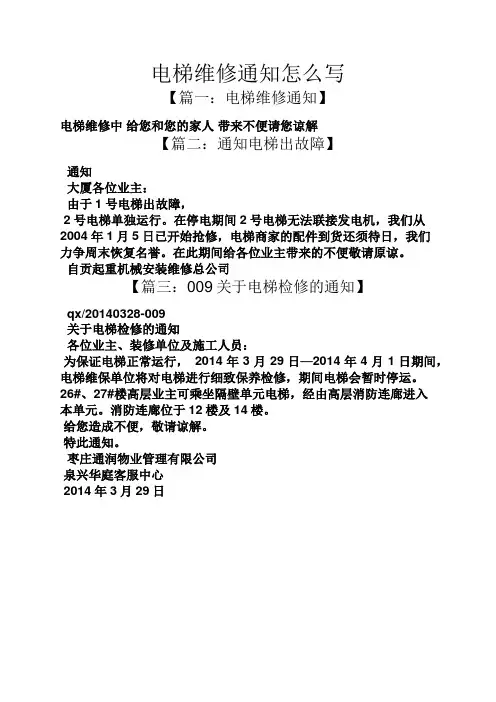 电梯维修通知怎么写

【篇一：电梯维修通知】

电梯维修中 给您和您的家人 带来不便请您谅解

【篇二：通知电梯出故障】

通知

大厦各位业主：

由于1号电梯出故障，

2号电梯单独运行。在停电期间2号电梯无法联接发电机，我们从2004年1月5日已开始抢修，电梯商家的配件到货还须待日，我们力争周末恢复名誉。在此期间给各位业主带来的不便敬请原谅。

自贡起重机械安装维修总公司

【篇三：009关于电梯检修的通知】

qx/20140328-009

关于电梯检修的通知

各位业主、装修单位及施工人员：

为保证电梯正常运行， 2014年3月29日—2014年4月1日期间，电梯维保单位将对电梯进行细致保养检修，期间电梯会暂时停运。26#、27#楼高层业主可乘坐隔壁单元电梯，经由高层消防连廊进入本单元。消防连廊位于12楼及14楼。

给您造成不便，敬请谅解。

特此通知。

枣庄通润物业管理有限公司

泉兴华庭客服中心

2014年3月29日